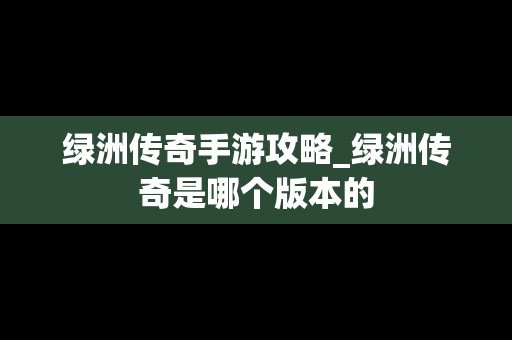 绿洲传奇手游攻略_绿洲传奇是哪个版本的